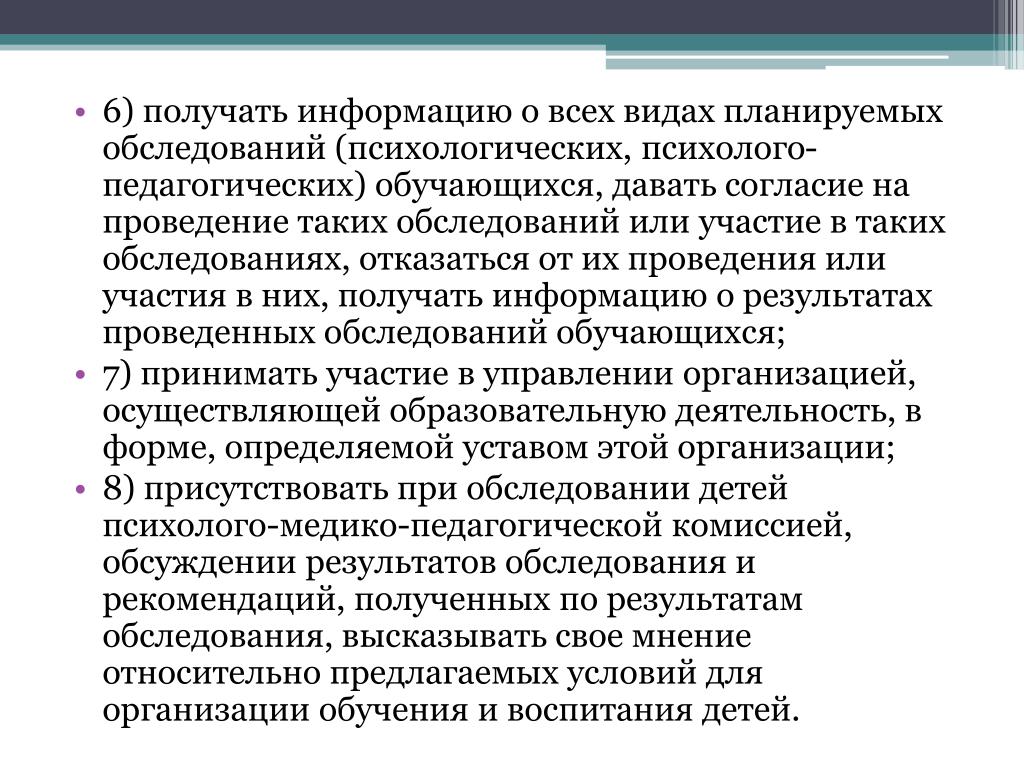 • 6) получать информацию о всех видах планируемых обследований (психологических, психолого-педагогических) обучающихся, давать согласие на проведение таких обследований или участие в таких обследованиях, отказаться от их проведения или участия в них, получать информацию о результатах проведенных обследований обучающихся;

• 7) принимать участие в управлении организацией, осуществляющей образовательную деятельность, в форме, определяемой уставом этой организации;

• 8) присутствовать при обследовании детей психолого-медико-педагогической комиссией, обсуждении результатов обследования и рекомендаций, полученных по результатам обследования, высказывать свое мнение относительно предлагаемых условий для организации обучения и воспитания детей.